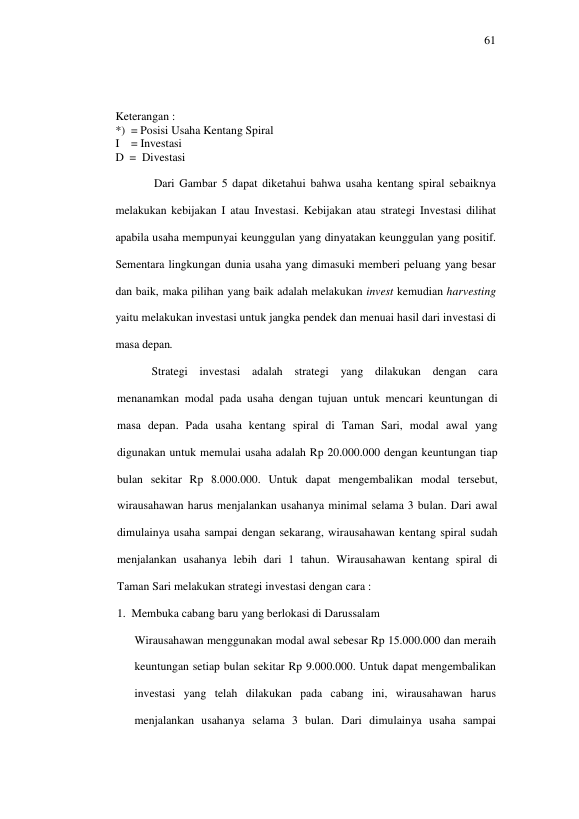 61

Keterangan :
*) = Posisi Usaha Kentang Spiral
I = Investasi
D = Divestasi

Dari Gambar 5 dapat diketahui bahwa usaha kentang spiral sebaiknya melakukan kebijakan I atau Investasi. Kebijakan atau strategi Investasi dilihat apabila usaha mempunyai keunggulan yang dinyatakan keunggulan yang positif. Sementara lingkungan dunia usaha yang dimasuki memberi peluang yang besar dan baik, maka pilihan yang baik adalah melakukan invest kemudian harvesting yaitu melakukan investasi untuk jangka pendek dan menuai hasil dari investasi di masa depan.

Strategi investasi adalah strategi yang dilakukan dengan cara menanamkan modal pada usaha dengan tujuan untuk mencari keuntungan di masa depan. Pada usaha kentang spiral di Taman Sari, modal awal yang digunakan untuk memulai usaha adalah Rp 20.000.000 dengan keuntungan tiap bulan sekitar Rp 8.000.000. Untuk dapat mengembalikan modal tersebut, wirausahawan harus menjalankan usahanya minimal selama 3 bulan. Dari awal dimulainya usaha sampai dengan sekarang, wirausahawan kentang spiral sudah menjalankan usahanya lebih dari 1 tahun. Wirausahawan kentang spiral di Taman Sari melakukan strategi investasi dengan cara :

1. Membuka cabang baru yang berlokasi di Darussalam

Wirausahawan menggunakan modal awal sebesar Rp 15.000.000 dan meraih keuntungan setiap bulan sekitar Rp 9.000.000. Untuk dapat mengembalikan investasi yang telah dilakukan pada cabang ini, wirausahawan harus menjalankan usahanya selama 3 bulan. Dari dimulainya usaha sampai